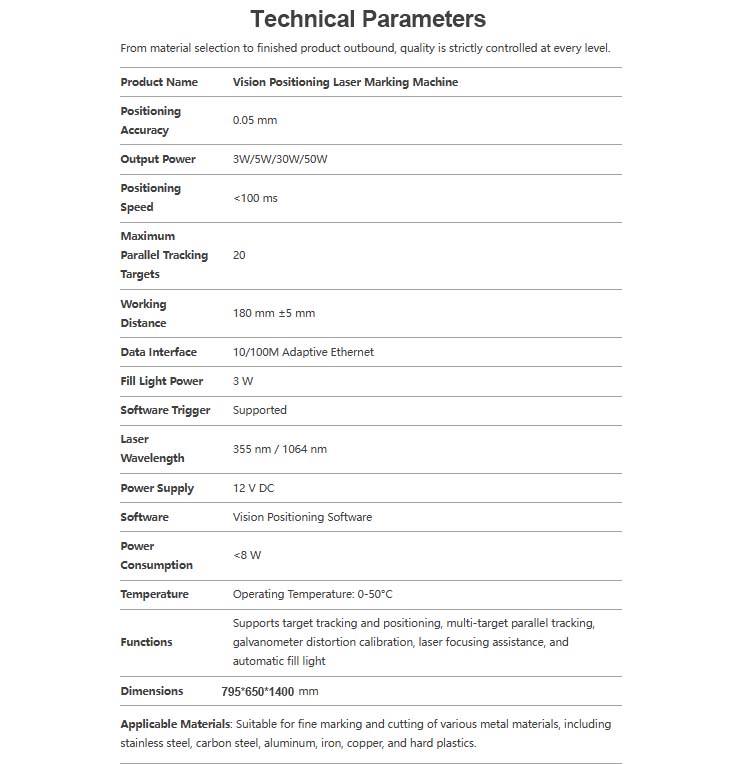 Technical Parameters

From material selection to finished product outbound, quality is strictly controlled at every level.

| Product Name | Vision Positioning Laser Marking Machine |
|---|---|
| Positioning Accuracy | 0.05 mm |
| Output Power | 3W/5W/30W/50W |
| Positioning Speed | <100 ms |
| Maximum Parallel Tracking Targets | 20 |
| Working Distance | 180 mm ±5 mm |
| Data Interface | 10/100M Adaptive Ethernet |
| Fill Light Power | 3 W |
| Software Trigger | Supported |
| Laser Wavelength | 355 nm / 1064 nm |
| Power Supply | 12 V DC |
| Software | Vision Positioning Software |
| Power Consumption | <8 W |
| Temperature | Operating Temperature: 0-50°C |
| Functions | Supports target tracking and positioning, multi-target parallel tracking, galvanometer distortion calibration, laser focusing assistance, and automatic fill light |
| Dimensions | 795*650*1400 mm |

Applicable Materials: Suitable for fine marking and cutting of various metal materials, including stainless steel, carbon steel, aluminum, iron, copper, and hard plastics.